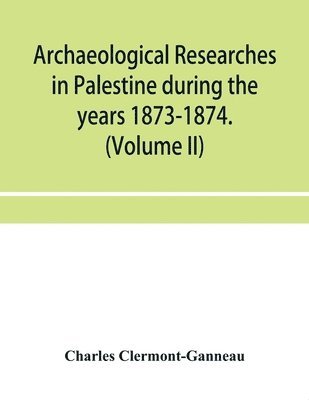 Archaeological Researches in Palestine during the years 1873-1874. (Volume II)

Charles Clermont-Ganneau